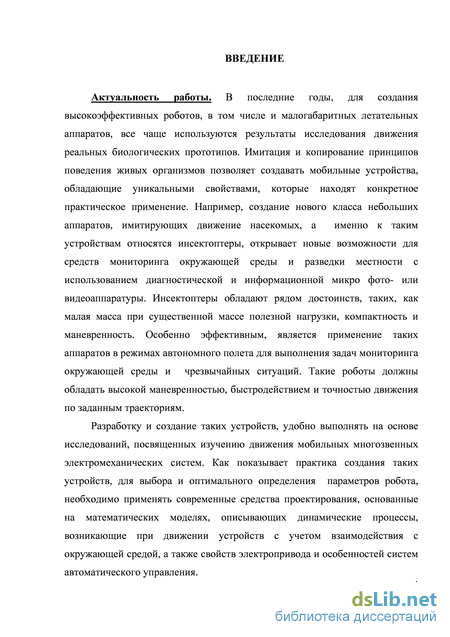 ВВЕДЕНИЕ

Актуальность работы. В последние годы, для создания высокоэффективных роботов, в том числе и малогабаритных летательных аппаратов, все чаще используются результаты исследования движения реальных биологических прототипов. Имитация и копирование принципов поведения живых организмов позволяет создавать мобильные устройства, обладающие уникальными свойствами, которые находят конкретное практическое применение. Например, создание нового класса небольших аппаратов, имитирующих движение насекомых, а именно к таким устройствам относятся инсектоптеры, открывает новые возможности для средств мониторинга окружающей среды и разведки местности с использованием диагностической и информационной микро фото- или видеоаппаратуры. Инсектоптеры обладают рядом достоинств, таких, как малая масса при существенной массе полезной нагрузки, компактность и маневренность. Особенно эффективным, является применение таких аппаратов в режимах автономного полета для выполнения задач мониторинга окружающей среды и чрезвычайных ситуаций. Такие роботы должны обладать высокой маневренностью, быстродействием и точностью движения по заданным траекториям.

Разработку и создание таких устройств, удобно выполнять на основе исследований, посвященных изучению движения мобильных многозвенных электромеханических систем. Как показывает практика создания таких устройств, для выбора и оптимального определения параметров робота, необходимо применять современные средства проектирования, основанные на математических моделях, описывающих динамические процессы, возникающие при движении устройств с учетом взаимодействия с окружающей средой, а также свойств электропривода и особенностей систем автоматического управления.

dsLib.net
библиотека диссертаций